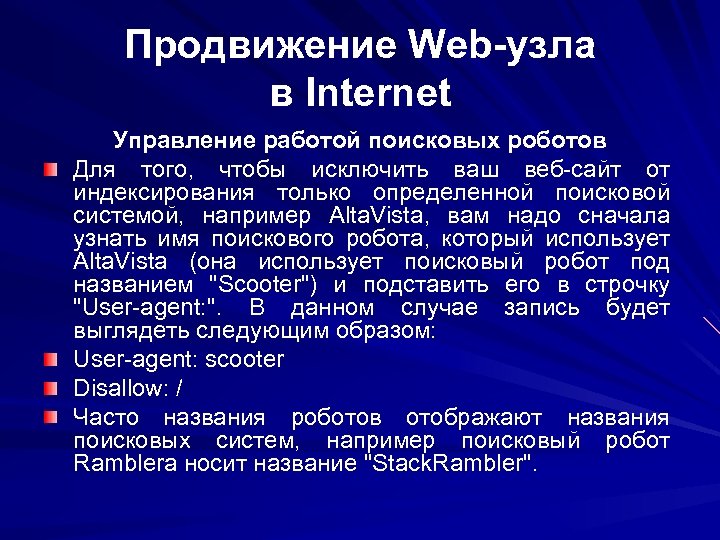 Продвижение Web-узла в Internet

Управление работой поисковых роботов

Для того, чтобы исключить ваш веб-сайт от индексирования только определенной поисковой системой, например AltaVista, вам надо сначала узнать имя поискового робота, который использует AltaVista (она использует поисковый робот под названием "Scooter") и подставить его в строчку "User-agent:". В данном случае запись будет выглядеть следующим образом:

User-agent: scooter

Disallow: /

Часто названия роботов отображают названия поисковых систем, например поисковый робот Ramblera носит название "StackRambler".